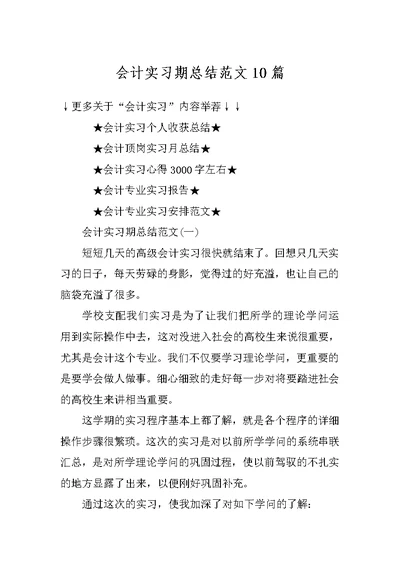 会计实习期总结范文10篇

↓更多关于“会计实习”内容举荐↓↓

★会计实习个人收获总结★

★会计顶岗实习月总结★

★会计实习心得3000字左右★

★会计专业实习报告★

★会计专业实习安排范文★

会计实习期总结范文(一)

短短几天的高级会计实习很快就结束了。回想只几天实习的日子，每天劳碌的身影，觉得过的好充溢，也让自己的脑袋充溢了很多。

学校支配我们实习是为了让我们把所学的理论学问运用到实际操作中去，这对没进入社会的高校生来说很重要，尤其是会计这个专业。我们不仅要学习理论学问，更重要的是要学会做人做事。细心细致的走好每一步对将要踏进社会的高校生来讲相当重要。

这学期的实习程序基本上都了解，就是各个程序的详细操作步骤很繁琐。这次的实习是对以前所学学问的系统串联汇总，是对所学理论学问的巩固过程，使以前驾驭的不扎实的地方显露了出来，以便刚好巩固补充。

通过这次的实习，使我加深了对如下学问的了解: